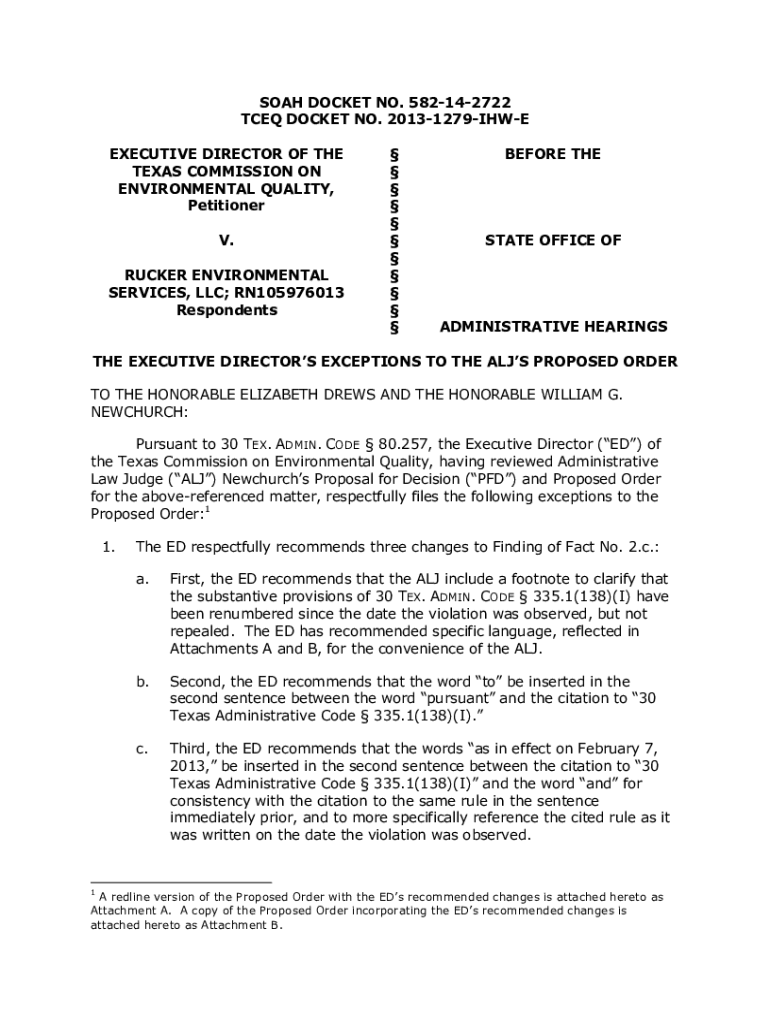 SOAH DOCKET NO. 582-14-2722
TCEQ DOCKET NO. 2013-1279-IHW-E

EXECUTIVE DIRECTOR OF THE TEXAS COMMISSION ON ENVIRONMENTAL QUALITY, Petitioner

V.

RUCKER ENVIRONMENTAL SERVICES, LLC; RN105976013 Respondents

§
§
§
§
§
§
§
§
§
§
§

BEFORE THE

STATE OFFICE OF

ADMINISTRATIVE HEARINGS

THE EXECUTIVE DIRECTOR'S EXCEPTIONS TO THE ALJ'S PROPOSED ORDER

TO THE HONORABLE ELIZABETH DREWS AND THE HONORABLE WILLIAM G. NEWCHURCH:

Pursuant to 30 TEX. ADMIN. CODE § 80.257, the Executive Director ("ED") of the Texas Commission on Environmental Quality, having reviewed Administrative Law Judge ("ALJ") Newchurch's Proposal for Decision ("PFD") and Proposed Order for the above-referenced matter, respectfully files the following exceptions to the Proposed Order:$^1$

1. The ED respectfully recommends three changes to Finding of Fact No. 2.c.:

a. First, the ED recommends that the ALJ include a footnote to clarify that the substantive provisions of 30 TEX. ADMIN. CODE § 335.1(138)(I) have been renumbered since the date the violation was observed, but not repealed. The ED has recommended specific language, reflected in Attachments A and B, for the convenience of the ALJ.

b. Second, the ED recommends that the word "to" be inserted in the second sentence between the word "pursuant" and the citation to "30 Texas Administrative Code § 335.1(138)(I)."

c. Third, the ED recommends that the words "as in effect on February 7, 2013," be inserted in the second sentence between the citation to "30 Texas Administrative Code § 335.1(138)(I)" and the word "and" for consistency with the citation to the same rule in the sentence immediately prior, and to more specifically reference the cited rule as it was written on the date the violation was observed.

$^1$ A redline version of the Proposed Order with the ED's recommended changes is attached hereto as Attachment A. A copy of the Proposed Order incorporating the ED's recommended changes is attached hereto as Attachment B.